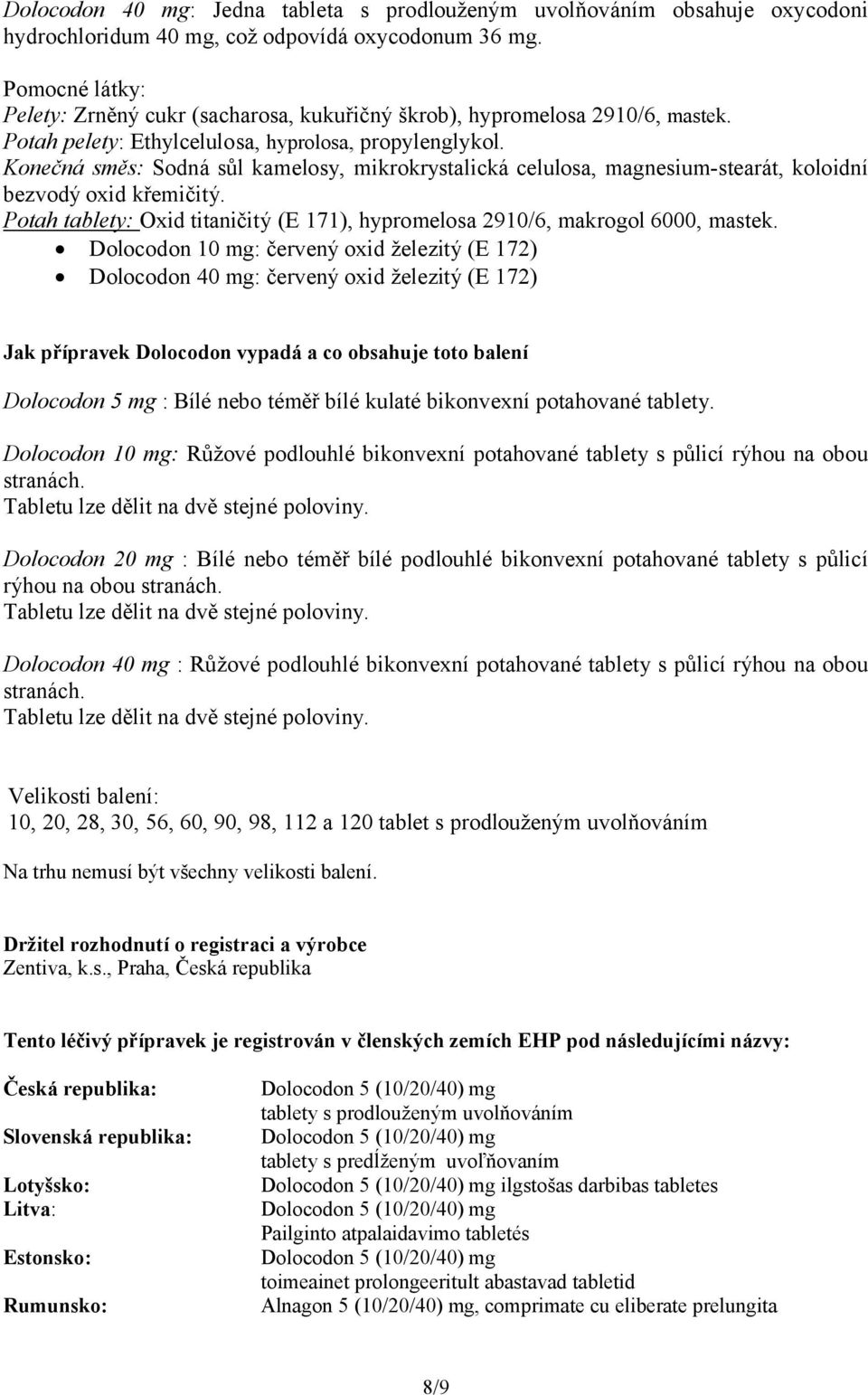 Dolocodon 40 mg: Jedna tableta s prodlouženým uvolňováním obsahuje oxycodoni hydrochloridum 40 mg, což odpovídá oxycodonum 36 mg.

Pomocné látky:
Pelety: Zrněný cukr (sacharosa, kukuřičný škrob), hypromelosa 2910/6, mastek.
Potah pelety: Ethylcelulosa, hyprolosa, propylenglykol.
Konečná směs: Sodná sůl kamelosy, mikrokrystalická celulosa, magnesium-stearát, koloidní bezvodý oxid křemičitý.
Potah tablety: Oxid titaničitý (E 171), hypromelosa 2910/6, makrogol 6000, mastek.
• Dolocodon 10 mg: červený oxid železitý (E 172)
• Dolocodon 40 mg: červený oxid železitý (E 172)

Jak přípravek Dolocodon vypadá a co obsahuje toto balení

Dolocodon 5 mg : Bílé nebo téměř bílé kulaté bikonvexní potahované tablety.

Dolocodon 10 mg: Růžové podlouhlé bikonvexní potahované tablety s půlicí rýhou na obou stranách.
Tabletu lze dělit na dvě stejné poloviny.

Dolocodon 20 mg : Bílé nebo téměř bílé podlouhlé bikonvexní potahované tablety s půlicí rýhou na obou stranách.
Tabletu lze dělit na dvě stejné poloviny.

Dolocodon 40 mg : Růžové podlouhlé bikonvexní potahované tablety s půlicí rýhou na obou stranách.
Tabletu lze dělit na dvě stejné poloviny.

Velikosti balení:
10, 20, 28, 30, 56, 60, 90, 98, 112 a 120 tablet s prodlouženým uvolňováním

Na trhu nemusí být všechny velikosti balení.

Držitel rozhodnutí o registraci a výrobce
Zentiva, k.s., Praha, Česká republika

Tento léčivý přípravek je registrován v členských zemích EHP pod následujícími názvy:

| | |
|---|---|
| Česká republika: | Dolocodon 5 (10/20/40) mg tablety s prodlouženým uvolňováním |
| Slovenská republika: | Dolocodon 5 (10/20/40) mg tablety s predĺženým uvoľňovaním |
| Lotyšsko: | Dolocodon 5 (10/20/40) mg ilgstošas darbibas tabletes |
| Litva: | Dolocodon 5 (10/20/40) mg Pailginto atpalaidavimo tabletés |
| Estonsko: | Dolocodon 5 (10/20/40) mg toimeainet prolongeeritult abastavad tabletid |
| Rumunsko: | Alnagon 5 (10/20/40) mg, comprimate cu eliberate prelungita |

8/9